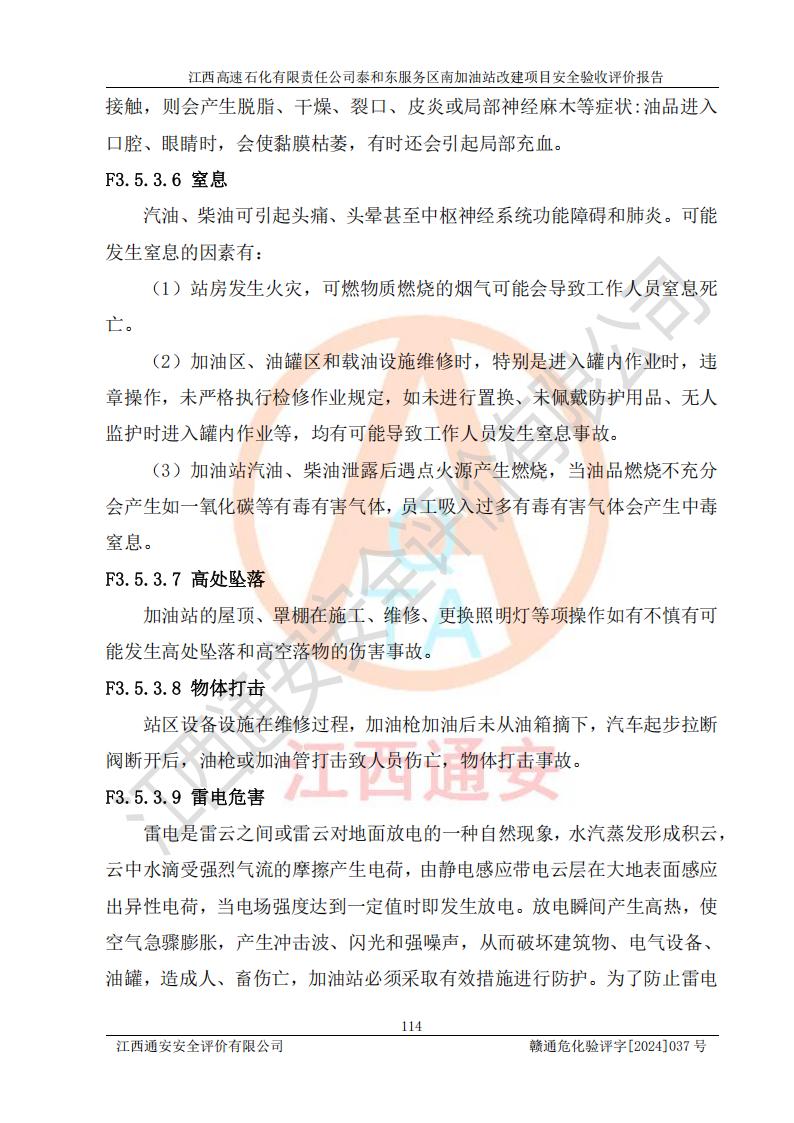 江西高速石化有限责任公司泰和东服务区南加油站改建项目安全验收评价报告

接触，则会产生脱脂、干燥、裂口、皮炎或局部神经麻木等症状:油品进入口腔、眼睛时，会使黏膜枯萎，有时还会引起局部充血。

F3.5.3.6 窒息

汽油、柴油可引起头痛、头晕甚至中枢神经系统功能障碍和肺炎。可能发生窒息的因素有：

（1）站房发生火灾，可燃物质燃烧的烟气可能会导致工作人员窒息死亡。

（2）加油区、油罐区和载油设施维修时，特别是进入罐内作业时，违章操作，未严格执行检修作业规定，如未进行置换、未佩戴防护用品、无人监护时进入罐内作业等，均有可能导致工作人员发生窒息事故。

（3）加油站汽油、柴油泄露后遇点火源产生燃烧，当油品燃烧不充分会产生如一氧化碳等有毒有害气体，员工吸入过多有毒有害气体会产生中毒窒息。

F3.5.3.7 高处坠落

加油站的屋顶、罩棚在施工、维修、更换照明灯等项操作如有不慎有可能发生高处坠落和高空落物的伤害事故。

F3.5.3.8 物体打击

站区设备设施在维修过程，加油枪加油后未从油箱摘下，汽车起步拉断阀断开后，油枪或加油管打击致人员伤亡，物体打击事故。

F3.5.3.9 雷电危害

雷电是雷云之间或雷云对地面放电的一种自然现象，水汽蒸发形成积云，云中水滴受强烈气流的摩擦产生电荷，由静电感应带电云层在大地表面感应出异性电荷，当电场强度达到一定值时即发生放电。放电瞬间产生高热，使空气急骤膨胀，产生冲击波、闪光和强噪声，从而破坏建筑物、电气设备、油罐，造成人、畜伤亡，加油站必须采取有效措施进行防护。为了防止雷电

114

江西通安安全评价有限公司 赣通危化验评字[2024]037号

江西通安安全评价有限公司
江西通安